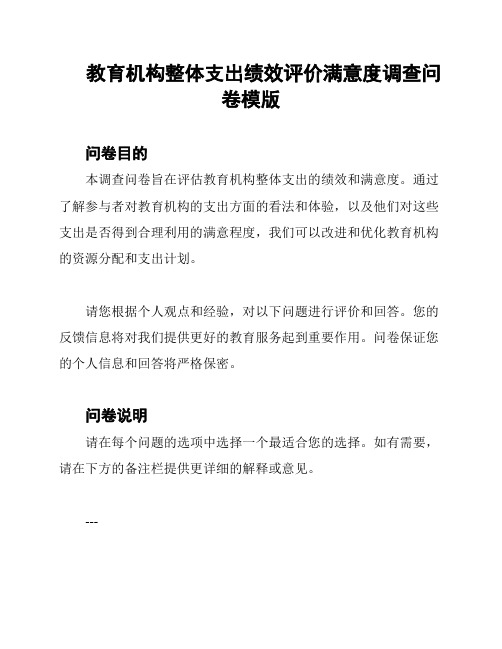 教育机构整体支出绩效评价满意度调查问卷模版

问卷目的

本调查问卷旨在评估教育机构整体支出的绩效和满意度。通过了解参与者对教育机构的支出方面的看法和体验，以及他们对这些支出是否得到合理利用的满意程度，我们可以改进和优化教育机构的资源分配和支出计划。

请您根据个人观点和经验，对以下问题进行评价和回答。您的反馈信息将对我们提供更好的教育服务起到重要作用。问卷保证您的个人信息和回答将严格保密。

问卷说明

请在每个问题的选项中选择一个最适合您的选择。如有需要，请在下方的备注栏提供更详细的解释或意见。

---